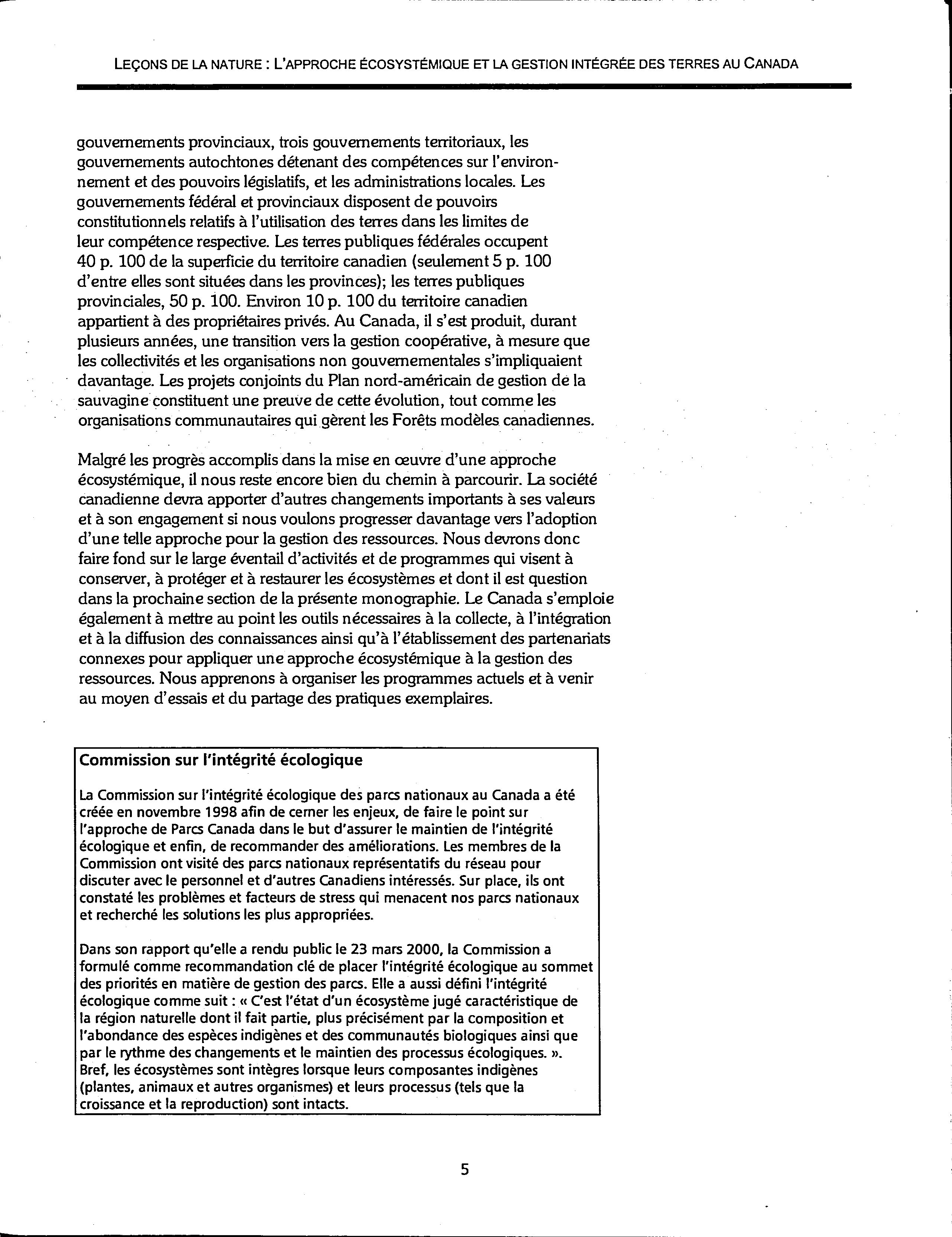 LEÇONS DE LA NATURE : L'APPROCHE ÉCOSYSTÉMIQUE ET LA GESTION INTÉGRÉE DES TERRES AU CANADA

gouvernements provinciaux, trois gouvernements territoriaux, les gouvernements autochtones détenant des compétences sur l'environnement et des pouvoirs législatifs, et les administrations locales. Les gouvernements fédéral et provinciaux disposent de pouvoirs constitutionnels relatifs à l'utilisation des terres dans les limites de leur compétence respective. Les terres publiques fédérales occupent 40 p. 100 de la superficie du territoire canadien (seulement 5 p. 100 d'entre elles sont situées dans les provinces); les terres publiques provinciales, 50 p. 100. Environ 10 p. 100 du territoire canadien appartient à des propriétaires privés. Au Canada, il s'est produit, durant plusieurs années, une transition vers la gestion coopérative, à mesure que les collectivités et les organisations non gouvernementales s'impliquaient davantage. Les projets conjoints du Plan nord-américain de gestion de la sauvagine constituent une preuve de cette évolution, tout comme les organisations communautaires qui gèrent les Forêts modèles canadiennes.

Malgré les progrès accomplis dans la mise en œuvre d'une approche écosystémique, il nous reste encore bien du chemin à parcourir. La société canadienne devra apporter d'autres changements importants à ses valeurs et à son engagement si nous voulons progresser davantage vers l'adoption d'une telle approche pour la gestion des ressources. Nous devrons donc faire fond sur le large éventail d'activités et de programmes qui visent à conserver, à protéger et à restaurer les écosystèmes et dont il est question dans la prochaine section de la présente monographie. Le Canada s'emploie également à mettre au point les outils nécessaires à la collecte, à l'intégration et à la diffusion des connaissances ainsi qu'à l'établissement des partenariats connexes pour appliquer une approche écosystémique à la gestion des ressources. Nous apprenons à organiser les programmes actuels et à venir au moyen d'essais et du partage des pratiques exemplaires.

Commission sur l'intégrité écologique

La Commission sur l'intégrité écologique des parcs nationaux au Canada a été créée en novembre 1998 afin de cerner les enjeux, de faire le point sur l'approche de Parcs Canada dans le but d'assurer le maintien de l'intégrité écologique et enfin, de recommander des améliorations. Les membres de la Commission ont visité des parcs nationaux représentatifs du réseau pour discuter avec le personnel et d'autres Canadiens intéressés. Sur place, ils ont constaté les problèmes et facteurs de stress qui menacent nos parcs nationaux et recherché les solutions les plus appropriées.

Dans son rapport qu'elle a rendu public le 23 mars 2000, la Commission a formulé comme recommandation clé de placer l'intégrité écologique au sommet des priorités en matière de gestion des parcs. Elle a aussi défini l'intégrité écologique comme suit : « C'est l'état d'un écosystème jugé caractéristique de la région naturelle dont il fait partie, plus précisément par la composition et l'abondance des espèces indigènes et des communautés biologiques ainsi que par le rythme des changements et le maintien des processus écologiques. ». Bref, les écosystèmes sont intègres lorsque leurs composantes indigènes (plantes, animaux et autres organismes) et leurs processus (tels que la croissance et la reproduction) sont intacts.

5